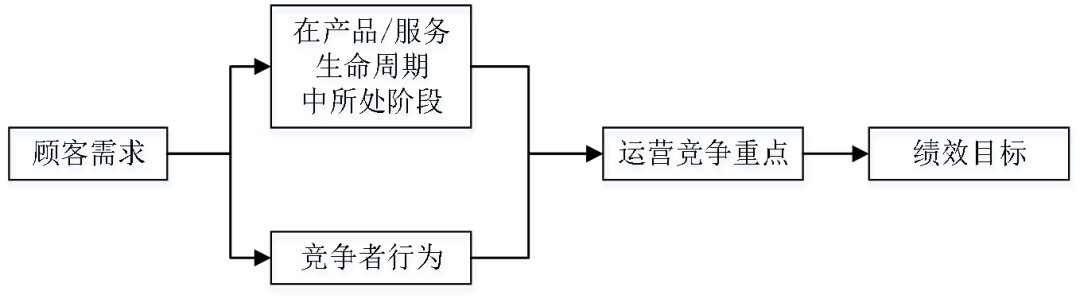 顾客需求

在产品/服务生命周期中所处阶段

竞争者行为

运营竞争重点

绩效目标